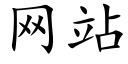 网站